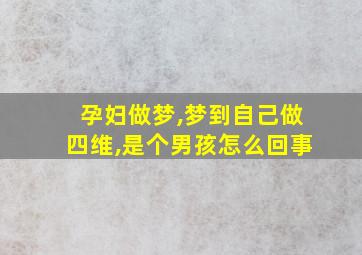 孕妇做梦,梦到自己做四维,是个男孩怎么回事